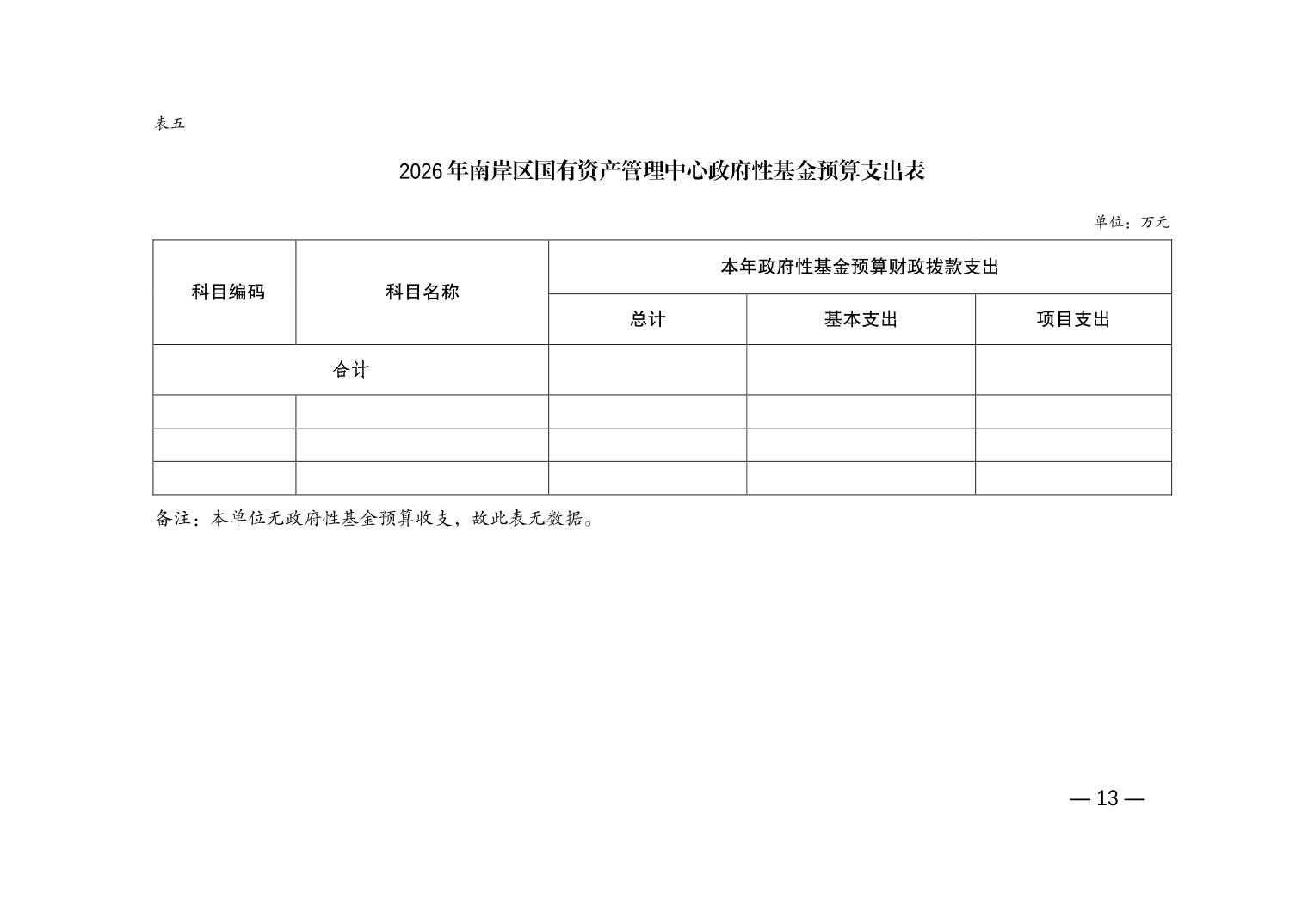 表五

2026年南岸区国有资产管理中心政府性基金预算支出表

单位：万元

| 科目编码 | 科目名称 | 本年政府性基金预算财政拨款支出 | | |
|---|---|---|---|---|
| | | 总计 | 基本支出 | 项目支出 |
| 合计 | | | | |
| | | | | |
| | | | | |
| | | | | |

备注：本单位无政府性基金预算收支，故此表无数据。

— 13 —